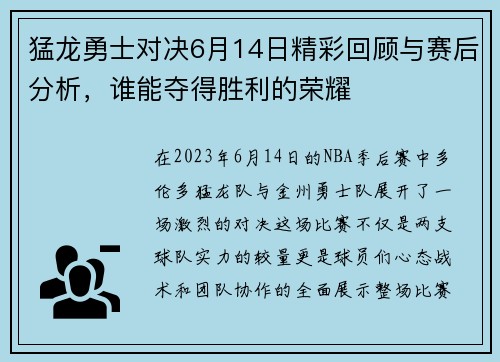 猛龙勇士对决6月14日精彩回顾与赛后分析，谁能夺得胜利的荣耀

在2023年6月14日的NBA季后赛中多伦多猛龙队与金州勇士队展开了一场激烈的对决这场比赛不仅是两支球队实力的较量更是球员们心态战术和团队协作的全面展示整场比赛